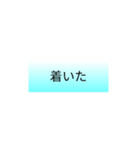 着いた